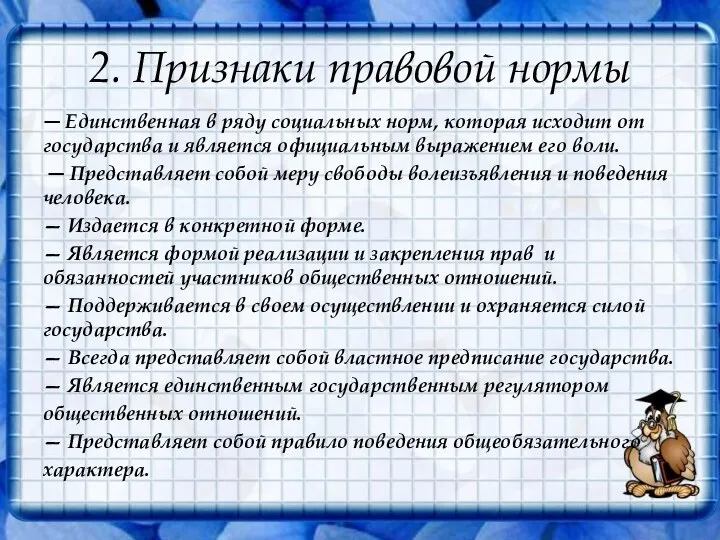 2. Признаки правовой нормы

— Единственная в ряду социальных норм, которая исходит от государства и является официальным выражением его воли.

— Представляет собой меру свободы волеизъявления и поведения человека.

— Издается в конкретной форме.

— Является формой реализации и закрепления прав и обязанностей участников общественных отношений.

— Поддерживается в своем осуществлении и охраняется силой государства.

— Всегда представляет собой властное предписание государства.

— Является единственным государственным регулятором общественных отношений.

— Представляет собой правило поведения общеобязательного характера.